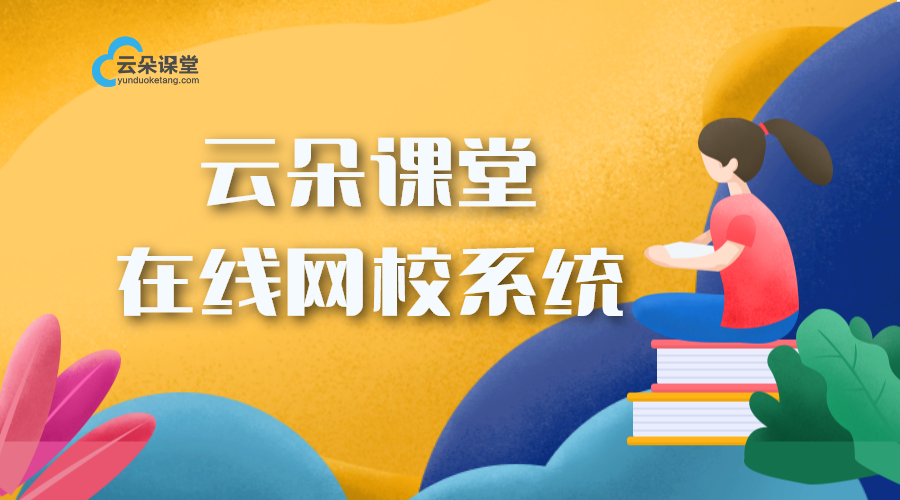 云朵课堂
yunduoketang.com

云朵课堂
在线网校系统